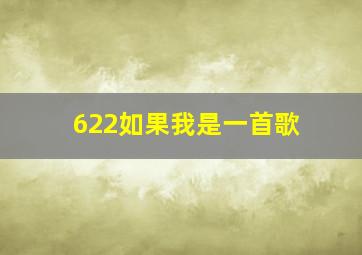 622如果我是一首歌